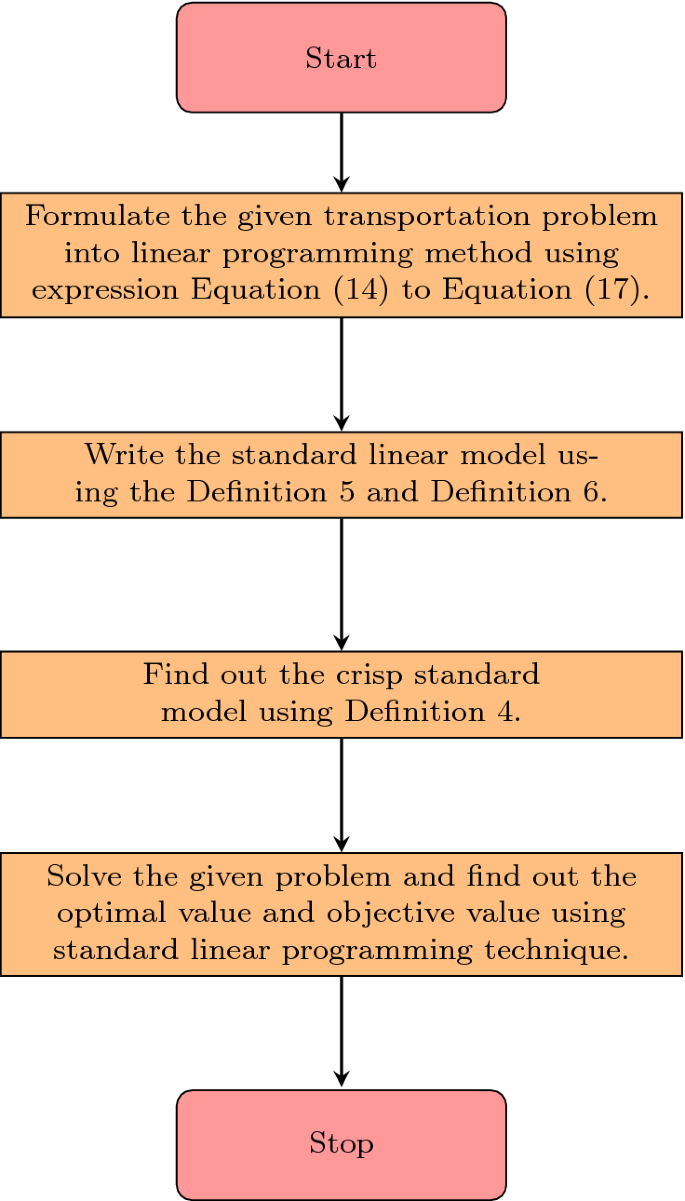 Start

Formulate the given transportation problem into linear programming method using expression Equation (14) to Equation (17).

Write the standard linear model using the Definition 5 and Definition 6.

Find out the crisp standard model using Definition 4.

Solve the given problem and find out the optimal value and objective value using standard linear programming technique.

Stop